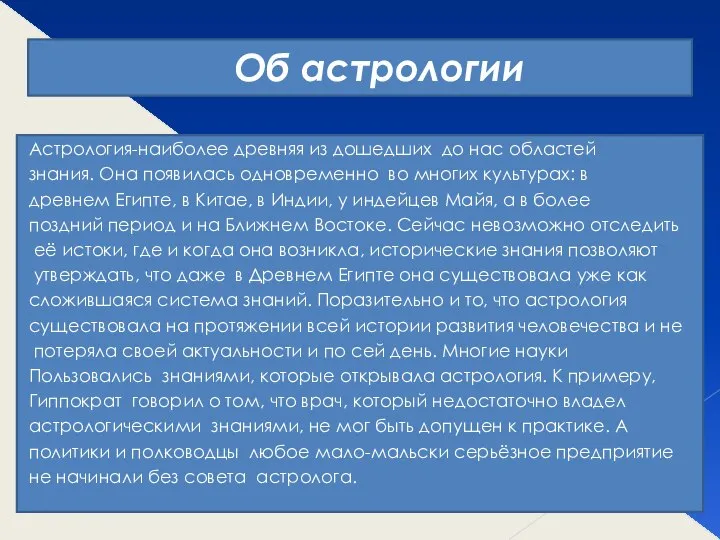 Об астрологии

Астрология-наиболее древняя из дошедших до нас областей знания. Она появилась одновременно во многих культурах: в древнем Египте, в Китае, в Индии, у индейцев Майя, а в более поздний период и на Ближнем Востоке. Сейчас невозможно отследить её истоки, где и когда она возникла, исторические знания позволяют утверждать, что даже в Древнем Египте она существовала уже как сложившаяся система знаний. Поразительно и то, что астрология существовала на протяжении всей истории развития человечества и не потеряла своей актуальности и по сей день. Многие науки Пользовались знаниями, которые открывала астрология. К примеру, Гиппократ говорил о том, что врач, который недостаточно владел астрологическими знаниями, не мог быть допущен к практике. А политики и полководцы любое мало-мальски серьёзное предприятие не начинали без совета астролога.